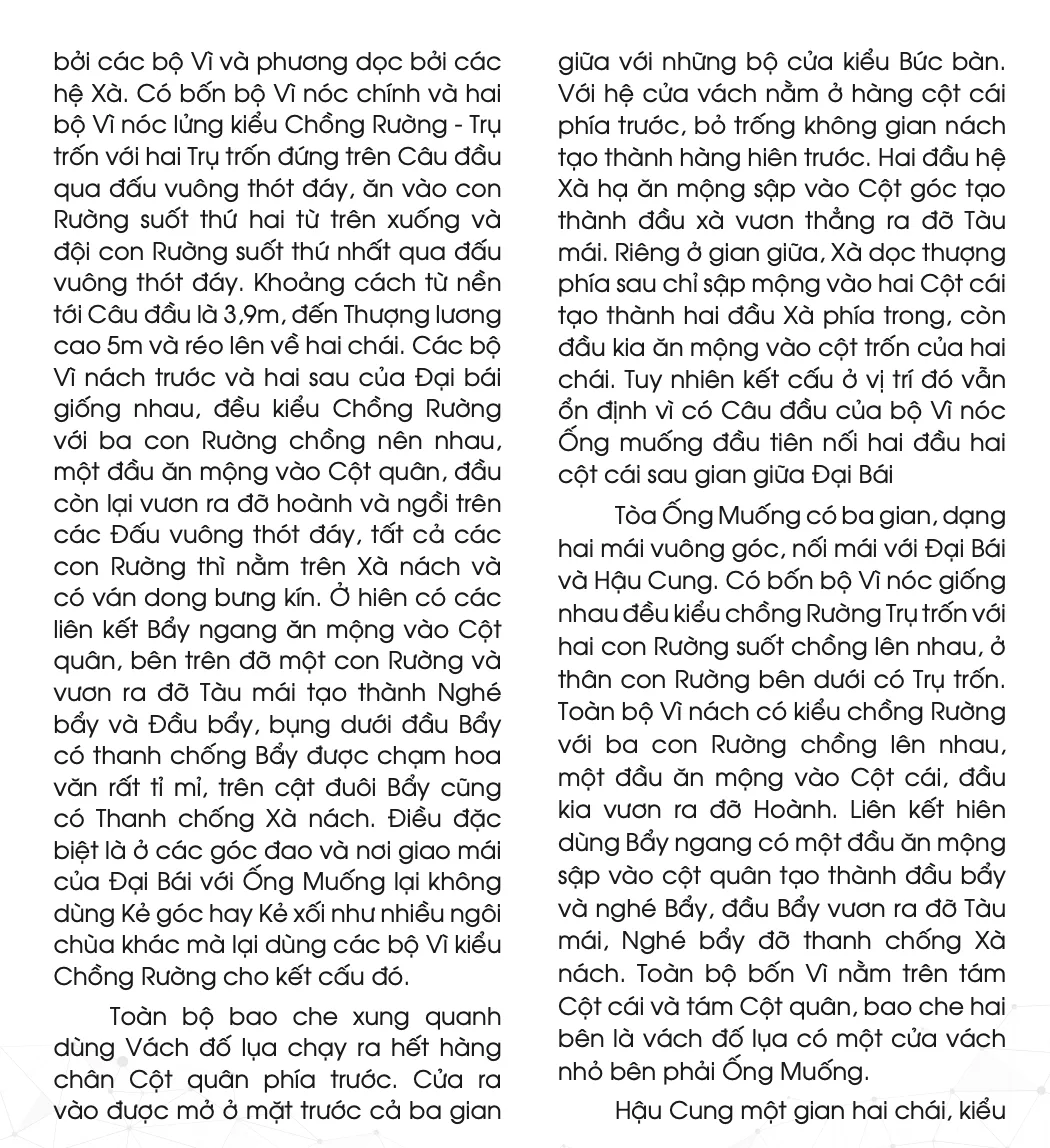 bởi các bộ Vì và phương dọc bởi các hệ Xà. Có bốn bộ Vì nóc chính và hai bộ Vì nóc lửng kiểu Chồng Rường - Trụ trốn với hai Trụ trốn đứng trên Câu đầu qua đấu vuông thót đáy, ăn vào con Rường suốt thứ hai từ trên xuống và đội con Rường suốt thứ nhất qua đấu vuông thót đáy. Khoảng cách từ nền tới Câu đầu là 3,9m, đến Thượng lương cao 5m và réo lên về hai chái. Các bộ Vì nách trước và hai sau của Đại bái giống nhau, đều kiểu Chồng Rường với ba con Rường chồng nên nhau, một đầu ăn mộng vào Cột quân, đầu còn lại vươn ra đỡ hoành và ngồi trên các Đấu vuông thót đáy, tất cả các con Rường thì nằm trên Xà nách và có ván dong bưng kín. Ở hiên có các liên kết Bẩy ngang ăn mộng vào Cột quân, bên trên đỡ một con Rường và vươn ra đỡ Tàu mái tạo thành Nghé bẩy và Đầu bẩy, bụng dưới đầu Bẩy có thanh chống Bẩy được chạm hoa văn rất tỉ mỉ, trên cật đuôi Bẩy cũng có Thanh chống Xà nách. Điều đặc biệt là ở các góc đao và nơi giao mái của Đại Bái với Ống Muống lại không dùng Kẻ góc hay Kẻ xối như nhiều ngôi chùa khác mà lại dùng các bộ Vì kiểu Chồng Rường cho kết cấu đó.

Toàn bộ bao che xung quanh dùng Vách đố lụa chạy ra hết hàng chân Cột quân phía trước. Cửa ra vào được mở ở mặt trước cả ba gian giữa với những bộ cửa kiểu Bức bàn. Với hệ cửa vách nằm ở hàng cột cái phía trước, bỏ trống không gian nách tạo thành hàng hiên trước. Hai đầu hệ Xà hạ ăn mộng sập vào Cột góc tạo thành đầu xà vươn thẳng ra đỡ Tàu mái. Riêng ở gian giữa, Xà dọc thượng phía sau chỉ sập mộng vào hai Cột cái tạo thành hai đầu Xà phía trong, còn đầu kia ăn mộng vào cột trốn của hai chái. Tuy nhiên kết cấu ở vị trí đó vẫn ổn định vì có Câu đầu của bộ Vì nóc Ống muống đầu tiên nối hai đầu hai cột cái sau gian giữa Đại Bái

Tòa Ống Muống có ba gian, dạng hai mái vuông góc, nối mái với Đại Bái và Hậu Cung. Có bốn bộ Vì nóc giống nhau đều kiểu chồng Rường Trụ trốn với hai con Rường suốt chồng lên nhau, ở thân con Rường bên dưới có Trụ trốn. Toàn bộ Vì nách có kiểu chồng Rường với ba con Rường chồng lên nhau, một đầu ăn mộng vào Cột cái, đầu kia vươn ra đỡ Hoành. Liên kết hiên dùng Bẩy ngang có một đầu ăn mộng sập vào cột quân tạo thành đầu bẩy và nghé Bẩy, đầu Bẩy vươn ra đỡ Tàu mái, Nghé bẩy đỡ thanh chống Xà nách. Toàn bộ bốn Vì nằm trên tám Cột cái và tám Cột quân, bao che hai bên là vách đố lụa có một cửa vách nhỏ bên phải Ống Muống.

Hậu Cung một gian hai chái, kiểu